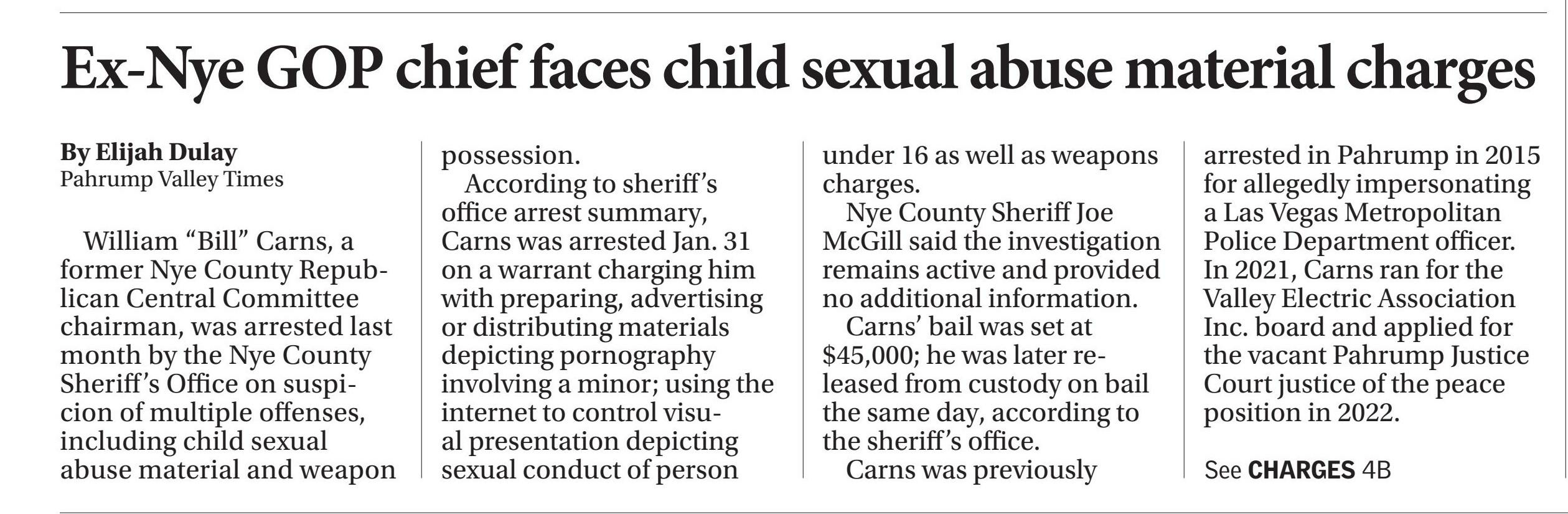 Ex-Nye GOP chief faces child sexual abuse material charges

By Elijah Dulay
Pahrump Valley Times

William “Bill” Carns, a former Nye County Republican Central Committee chairman, was arrested last month by the Nye County Sheriff’s Office on suspicion of multiple offenses, including child sexual abuse material and weapon possession.

According to sheriff’s office arrest summary, Carns was arrested Jan. 31 on a warrant charging him with preparing, advertising or distributing materials depicting pornography involving a minor; using the internet to control visual presentation depicting sexual conduct of person under 16 as well as weapons charges.

Nye County Sheriff Joe McGill said the investigation remains active and provided no additional information.

Carns’ bail was set at $45,000; he was later released from custody on bail the same day, according to the sheriff’s office.

Carns was previously arrested in Pahrump in 2015 for allegedly impersonating a Las Vegas Metropolitan Police Department officer. In 2021, Carns ran for the Valley Electric Association Inc. board and applied for the vacant Pahrump Justice Court justice of the peace position in 2022.

See CHARGES 4B